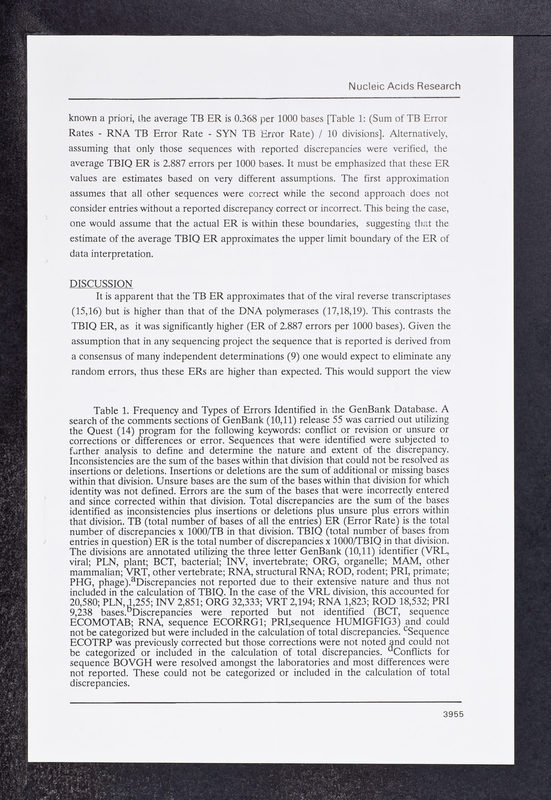 Nucleic Acids Research

known a priori, the average TB ER is 0.368 per 1000 bases [Table 1: (Sum of TB Error Rates - RNA TB Error Rate - SYN TB Error Rate) / 10 divisions]. Alternatively, assuming that only those sequences with reported discrepancies were verified, the average TBIQ ER is 2.887 errors per 1000 bases. It must be emphasized that these ER values are estimates based on very different assumptions. The first approximation assumes that all other sequences were correct while the second approach does not consider entries without a reported discrepancy correct or incorrect. This being the case, one would assume that the actual ER is within these boundaries, suggesting that the estimate of the average TBIQ ER approximates the upper limit boundary of the ER of data interpretation.

DISCUSSION

It is apparent that the TB ER approximates that of the viral reverse transcriptases (15,16) but is higher than that of the DNA polymerases (17,18,19). This contrasts the TBIQ ER, as it was significantly higher (ER of 2.887 errors per 1000 bases). Given the assumption that in any sequencing project the sequence that is reported is derived from a consensus of many independent determinations (9) one would expect to eliminate any random errors, thus these ERs are higher than expected. This would support the view

Table 1. Frequency and Types of Errors Identified in the GenBank Database. A search of the comments sections of GenBank (10,11) release 55 was carried out utilizing the Quest (14) program for the following keywords: conflict or revision or unsure or corrections or differences or error. Sequences that were identified were subjected to further analysis to define and determine the nature and extent of the discrepancy. Inconsistencies are the sum of the bases within that division that could not be resolved as insertions or deletions. Insertions or deletions are the sum of additional or missing bases within that division. Unsure bases are the sum of the bases within that division for which identity was not defined. Errors are the sum of the bases that were incorrectly entered and since corrected within that division. Total discrepancies are the sum of the bases identified as inconsistencies plus insertions or deletions plus unsure plus errors within that division. TB (total number of bases of all the entries) ER (Error Rate) is the total number of discrepancies x 1000/TB in that division. TBIQ (total number of bases from entries in question) ER is the total number of discrepancies x 1000/TBIQ in that division. The divisions are annotated utilizing the three letter GenBank (10,11) identifier (VRL, viral; PLN, plant; BCT, bacterial; INV, invertebrate; ORG, organelle; MAM, other mammalian; VRT, other vertebrate; RNA, structural RNA; ROD, rodent; PRI, primate; PHG, phage).$^a$Discrepancies not reported due to their extensive nature and thus not included in the calculation of TBIQ. In the case of the VRL division, this accounted for 20,580; PLN, 1,255; INV 2,851; ORG 32,333; VRT 2,194; RNA 1,823; ROD 18,532; PRI 9,238 bases.$^b$Discrepancies were reported but not identified (BCT, sequence ECOMOTAB; RNA, sequence ECORRG1; PRI,sequence HUMIGFIG3) and could not be categorized but were included in the calculation of total discrepancies. $^c$Sequence ECOTRP was previously corrected but those corrections were not noted and could not be categorized or included in the calculation of total discrepancies. $^d$Conflicts for sequence BOVGH were resolved amongst the laboratories and most differences were not reported. These could not be categorized or included in the calculation of total discrepancies.

3955